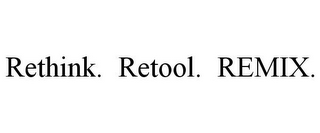 Rethink. Retool. REMIX.